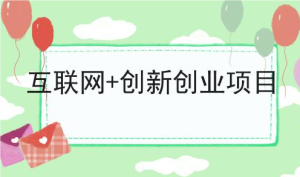 互联网+创新创业项目